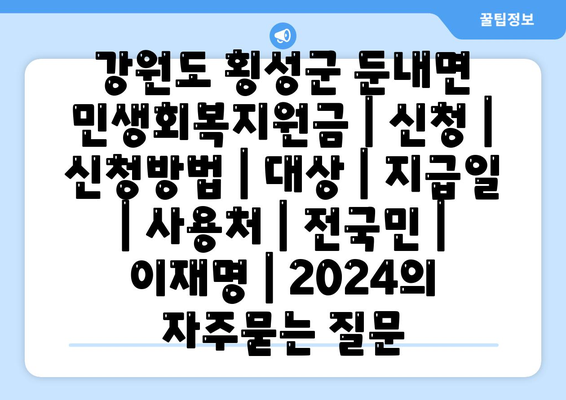 꿀팁정보

강원도 횡성군 둔내면 민생회복지원금 | 신청 | 신청방법 | 대상 | 지급일 | 사용처 | 전국민 | 이재명 | 2024의 자주묻는 질문